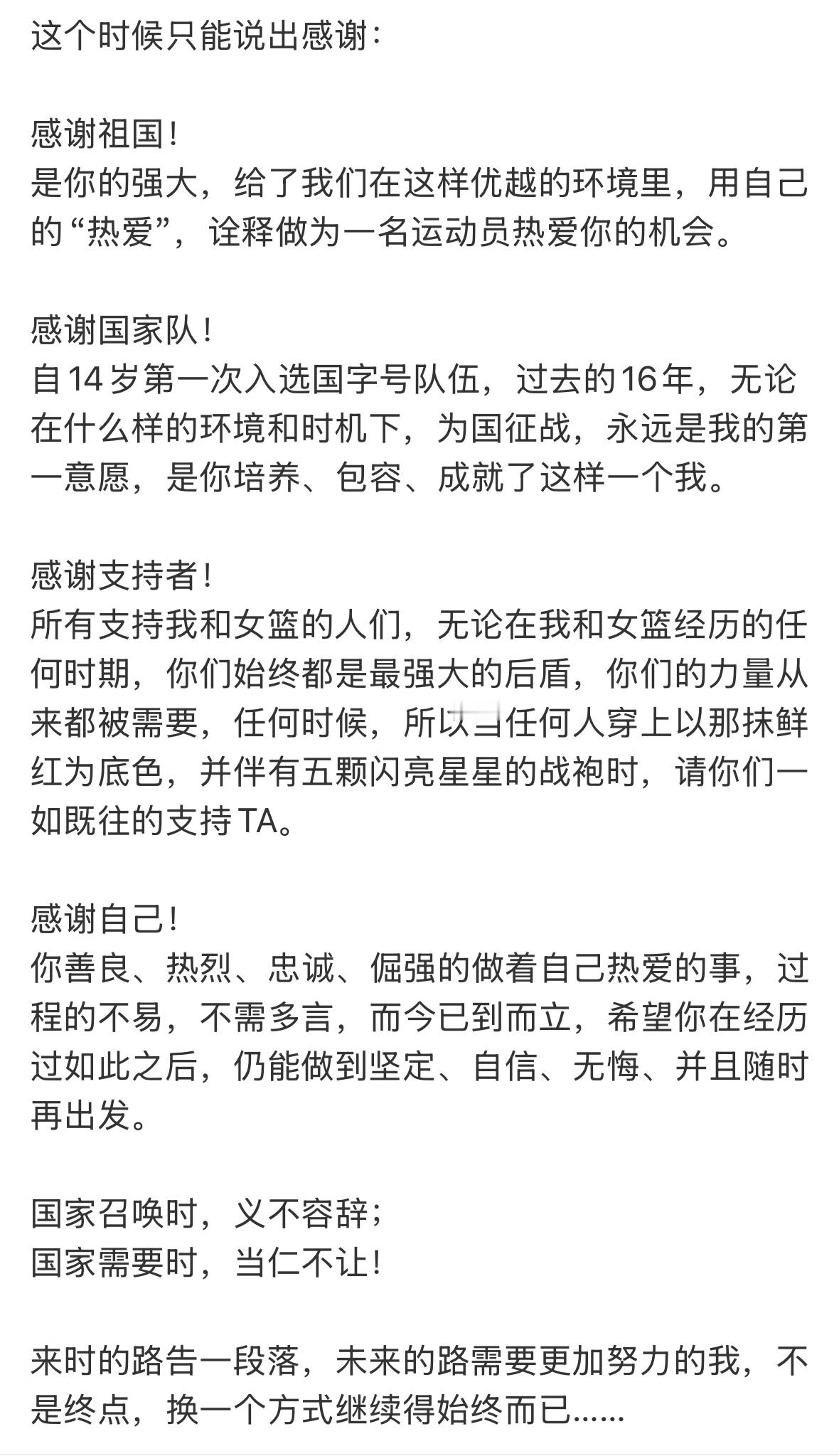 这个时候只能说出感谢：

感谢祖国！
是你的强大，给了我们在这样优越的环境里，用自己的“热爱”，诠释做为一名运动员热爱你的机会。

感谢国家队！
自14岁第一次入选国字号队伍，过去的16年，无论在什么样的环境和时机下，为国征战，永远是我的第一意愿，是你培养、包容、成就了这样一个我。

感谢支持者！
所有支持我和女篮的人们，无论在我和女篮经历的任何时期，你们始终都是最强大的后盾，你们的力量从来都被需要，任何时候，所以当任何人穿上以那抹鲜红为底色，并伴有五颗闪亮星星的战袍时，请你们一如既往的支持TA。

感谢自己！
你善良、热烈、忠诚、倔强的做着自己热爱的事，过程的不易，不需多言，而今已到而立，希望你在经历过如此之后，仍能做到坚定、自信、无悔、并且随时再出发。

国家召唤时，义不容辞；
国家需要时，当仁不让！

来时的路告一段落，未来的路需要更加努力的我，不是终点，换一个方式继续得始终而已……